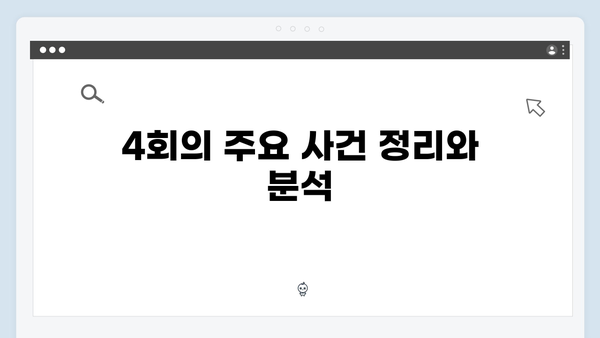 4회의 주요 사건 정리와 분석